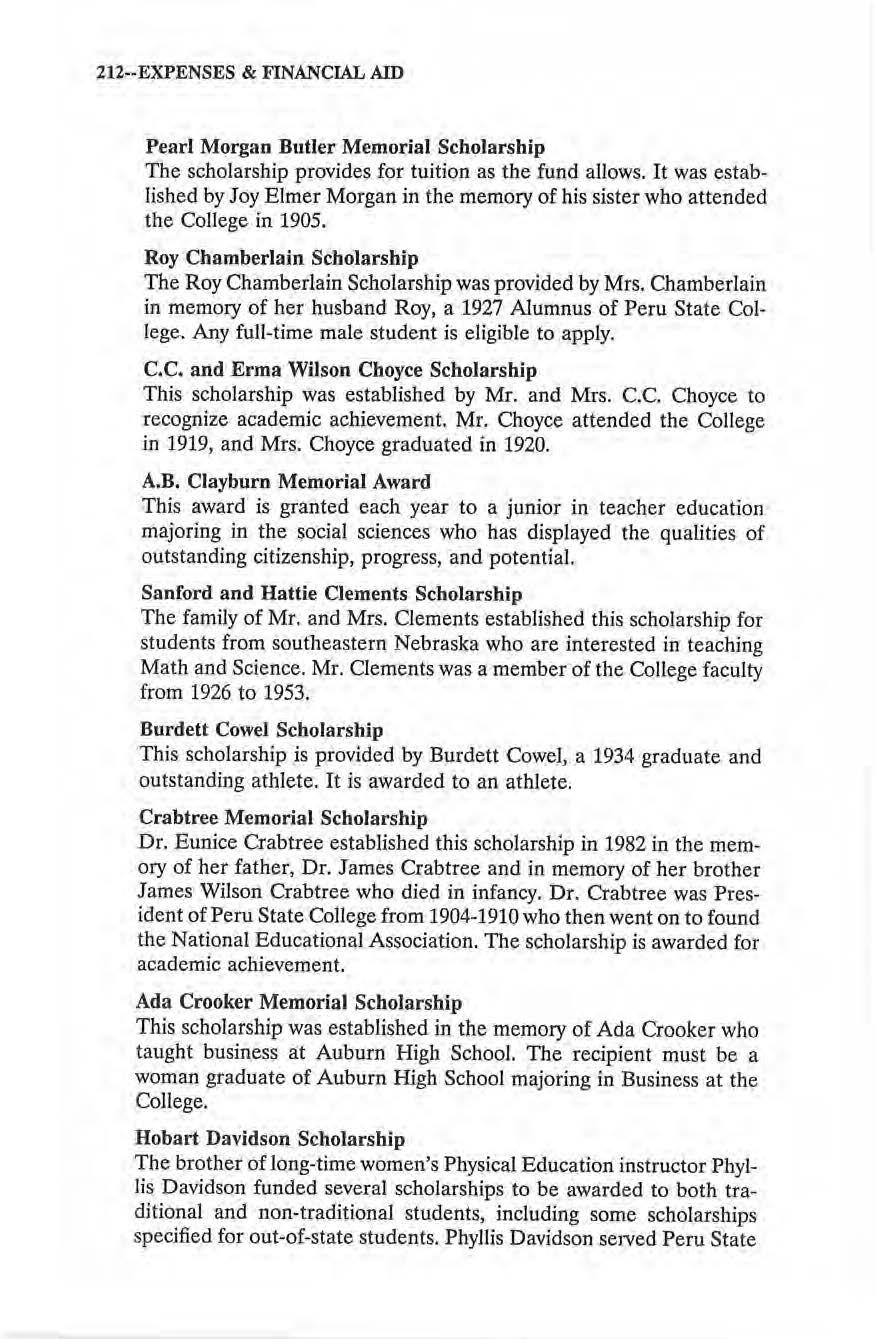 212--EXPENSES & FINANCIAL AID

Pearl Morgan Butler Memorial Scholarship
The scholarship provides for tuition as the fund allows. It was established by Joy Elmer Morgan in the memory of his sister who attended the College in 1905.

Roy Chamberlain Scholarship
The Roy Chamberlain Scholarship was provided by Mrs. Chamberlain in memory of her husband Roy, a 1927 Alumnus of Peru State College. Any full-time male student is eligible to apply.

C.C. and Erma Wilson Choyce Scholarship
This scholarship was established by Mr. and Mrs. C.C. Choyce to recognize academic achievement. Mr. Choyce attended the College in 1919, and Mrs. Choyce graduated in 1920.

A.B. Clayburn Memorial Award
This award is granted each year to a junior in teacher education majoring in the social sciences who has displayed the qualities of outstanding citizenship, progress, and potential.

Sanford and Hattie Clements Scholarship
The family of Mr. and Mrs. Clements established this scholarship for students from southeastern Nebraska who are interested in teaching Math and Science. Mr. Clements was a member of the College faculty from 1926 to 1953.

Burdett Cowel Scholarship
This scholarship is provided by Burdett Cowel, a 1934 graduate and outstanding athlete. It is awarded to an athlete.

Crabtree Memorial Scholarship
Dr. Eunice Crabtree established this scholarship in 1982 in the memory of her father, Dr. James Crabtree and in memory of her brother James Wilson Crabtree who died in infancy. Dr. Crabtree was President of Peru State College from 1904-1910 who then went on to found the National Educational Association. The scholarship is awarded for academic achievement.

Ada Crooker Memorial Scholarship
This scholarship was established in the memory of Ada Crooker who taught business at Auburn High School. The recipient must be a woman graduate of Auburn High School majoring in Business at the College.

Hobart Davidson Scholarship
The brother of long-time women's Physical Education instructor Phyllis Davidson funded several scholarships to be awarded to both traditional and non-traditional students, including some scholarships specified for out-of-state students. Phyllis Davidson served Peru State